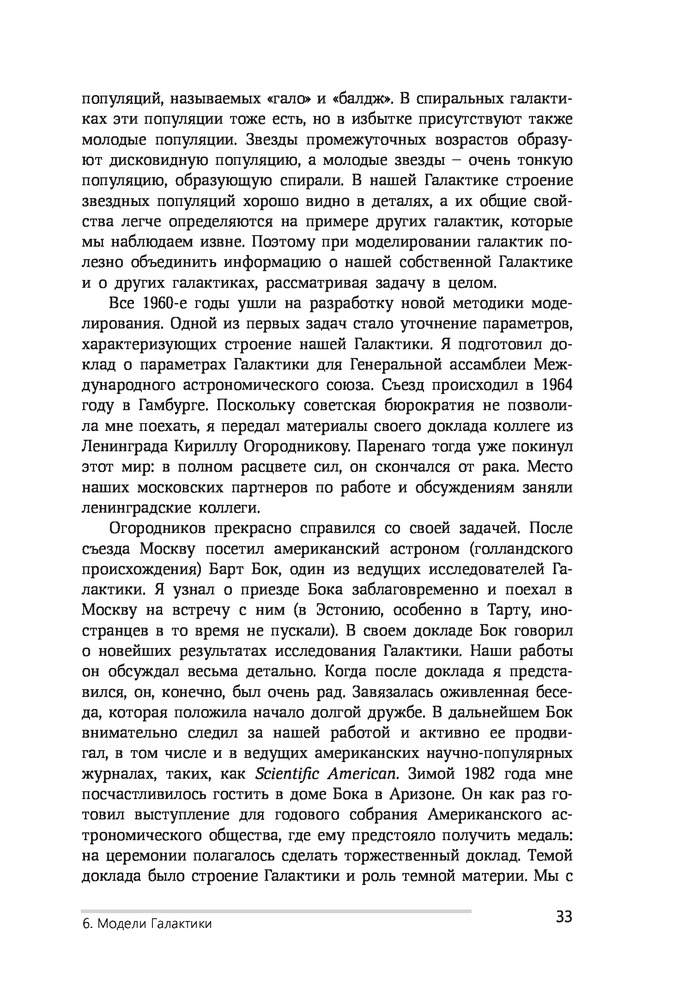 популяций, называемых «гало» и «балдж». В спиральных галактиках эти популяции тоже есть, но в избытке присутствуют также молодые популяции. Звезды промежуточных возрастов образуют дисковидную популяцию, а молодые звезды – очень тонкую популяцию, образующую спирали. В нашей Галактике строение звездных популяций хорошо видно в деталях, а их общие свойства легче определяются на примере других галактик, которые мы наблюдаем извне. Поэтому при моделировании галактик полезно объединить информацию о нашей собственной Галактике и о других галактиках, рассматривая задачу в целом.

Все 1960-е годы ушли на разработку новой методики моделирования. Одной из первых задач стало уточнение параметров, характеризующих строение нашей Галактики. Я подготовил доклад о параметрах Галактики для Генеральной ассамблеи Международного астрономического союза. Съезд происходил в 1964 году в Гамбурге. Поскольку советская бюрократия не позволила мне поехать, я передал материалы своего доклада коллеге из Ленинграда Кириллу Огородникову. Паренаго тогда уже покинул этот мир: в полном расцвете сил, он скончался от рака. Место наших московских партнеров по работе и обсуждениям заняли ленинградские коллеги.

Огородников прекрасно справился со своей задачей. После съезда Москву посетил американский астроном (голландского происхождения) Барт Бок, один из ведущих исследователей Галактики. Я узнал о приезде Бока заблаговременно и поехал в Москву на встречу с ним (в Эстонию, особенно в Тарту, иностранцев в то время не пускали). В своем докладе Бок говорил о новейших результатах исследования Галактики. Наши работы он обсуждал весьма детально. Когда после доклада я представился, он, конечно, был очень рад. Завязалась оживленная беседа, которая положила начало долгой дружбе. В дальнейшем Бок внимательно следил за нашей работой и активно ее продвигал, в том числе и в ведущих американских научно-популярных журналах, таких, как Scientific American. Зимой 1982 года мне посчастливилось гостить в доме Бока в Аризоне. Он как раз готовил выступление для годового собрания Американского астрономического общества, где ему предстояло получить медаль: на церемонии полагалось сделать торжественный доклад. Темой доклада было строение Галактики и роль темной материи. Мы с

6. Модели Галактики

33